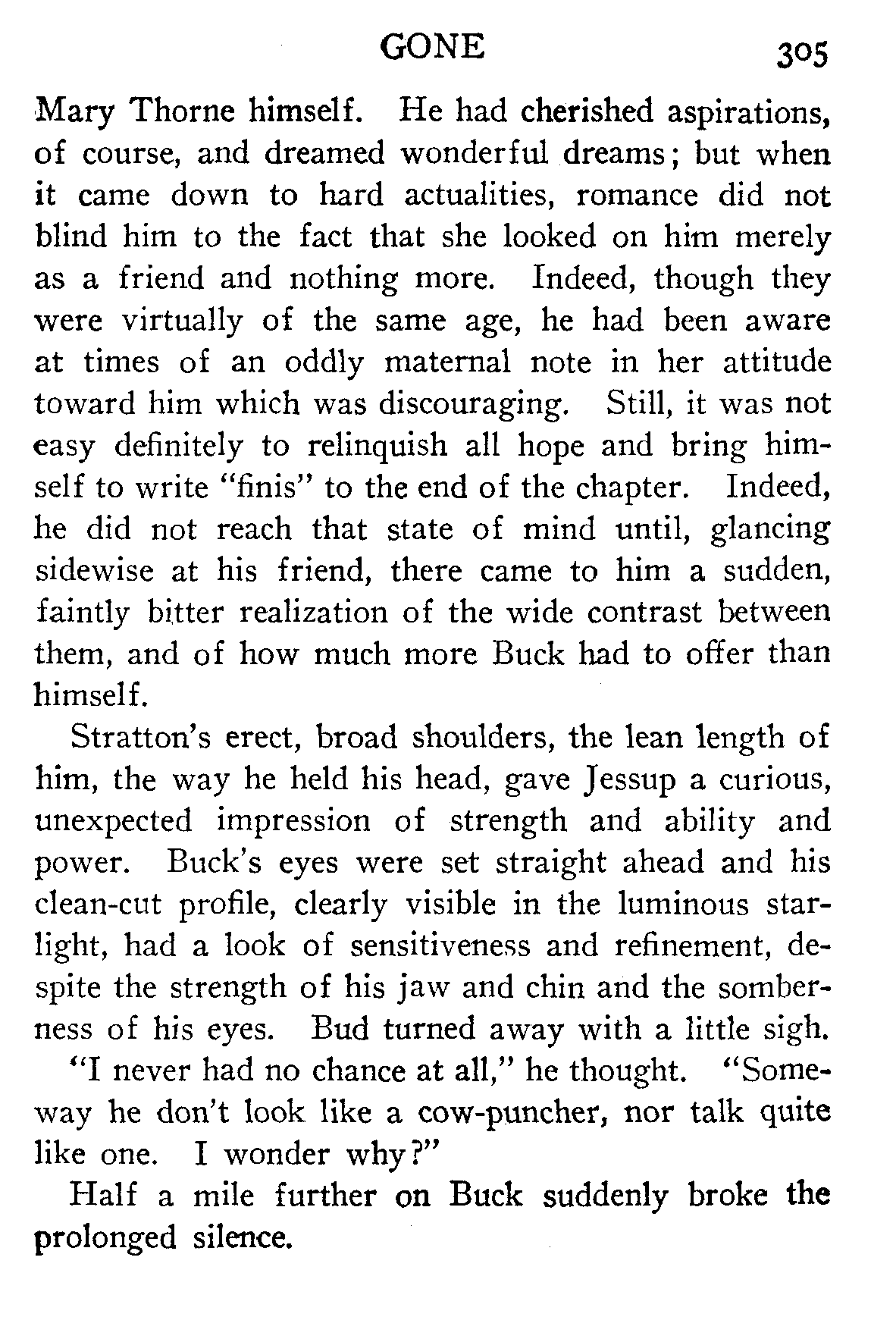 GONE 305

Mary Thorne himself. He had cherished aspirations, of course, and dreamed wonderful dreams; but when it came down to hard actualities, romance did not blind him to the fact that she looked on him merely as a friend and nothing more. Indeed, though they were virtually of the same age, he had been aware at times of an oddly maternal note in her attitude toward him which was discouraging. Still, it was not easy definitely to relinquish all hope and bring himself to write "finis" to the end of the chapter. Indeed, he did not reach that state of mind until, glancing sidewise at his friend, there came to him a sudden, faintly bitter realization of the wide contrast between them, and of how much more Buck had to offer than himself.

Stratton's erect, broad shoulders, the lean length of him, the way he held his head, gave Jessup a curious, unexpected impression of strength and ability and power. Buck's eyes were set straight ahead and his clean-cut profile, clearly visible in the luminous starlight, had a look of sensitiveness and refinement, despite the strength of his jaw and chin and the somberness of his eyes. Bud turned away with a little sigh.

"I never had no chance at all," he thought. "Someway he don't look like a cow-puncher, nor talk quite like one. I wonder why?"

Half a mile further on Buck suddenly broke the prolonged silence.